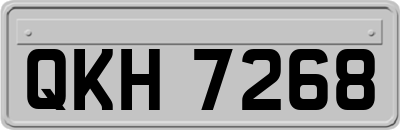 QKH 7268